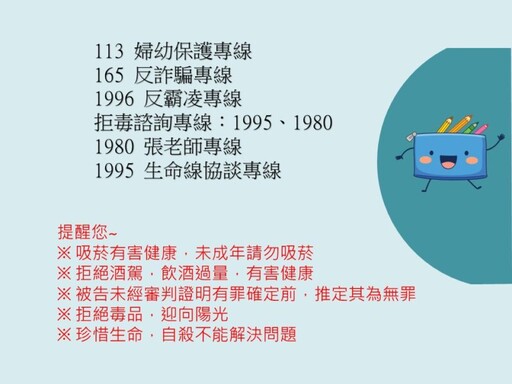 113 婦幼保護專線
165 反詐騙專線
1996 反霸凌專線
拒毒諮詢專線：1995、1980
1980 張老師專線
1995 生命線協談專線

提醒您~
※ 吸菸有害健康，未成年請勿吸菸
※ 拒絕酒駕，飲酒過量，有害健康
※ 被告未經審判證明有罪確定前，推定其為無罪
※ 拒絕毒品，迎向陽光
※ 珍惜生命，自殺不能解決問題